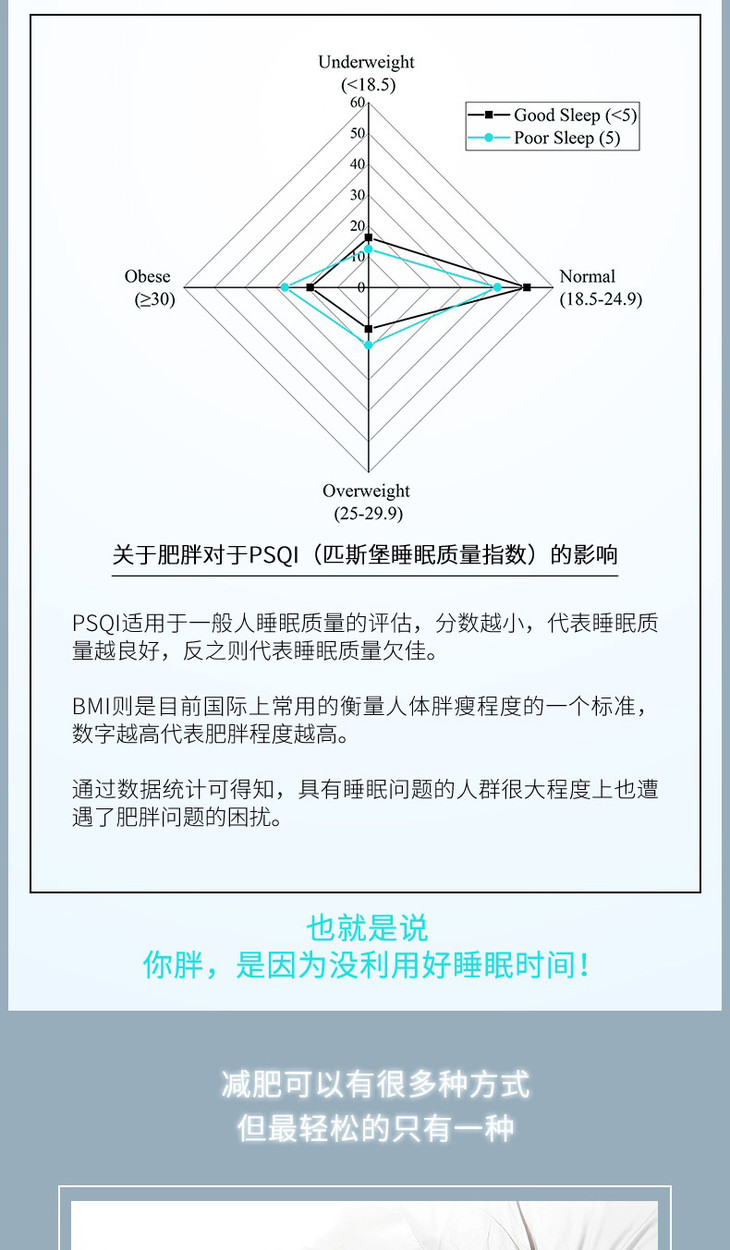 Underweight
(<18.5)

Good Sleep (<5)
Poor Sleep (5)

60
50
40
30
20
10
0

Obese
(≥30)

Normal
(18.5-24.9)

Overweight
(25-29.9)

关于肥胖对于PSQI（匹斯堡睡眠质量指数）的影响

PSQI适用于一般人睡眠质量的评估，分数越小，代表睡眠质量越良好，反之则代表睡眠质量欠佳。

BMI则是目前国际上常用的衡量人体胖瘦程度的一个标准，数字越高代表肥胖程度越高。

通过数据统计可得知，具有睡眠问题的人群很大程度上也遭遇了肥胖问题的困扰。

也就是说
你胖，是因为没利用好睡眠时间！

减肥可以有很多种方式
但最轻松的只有一种